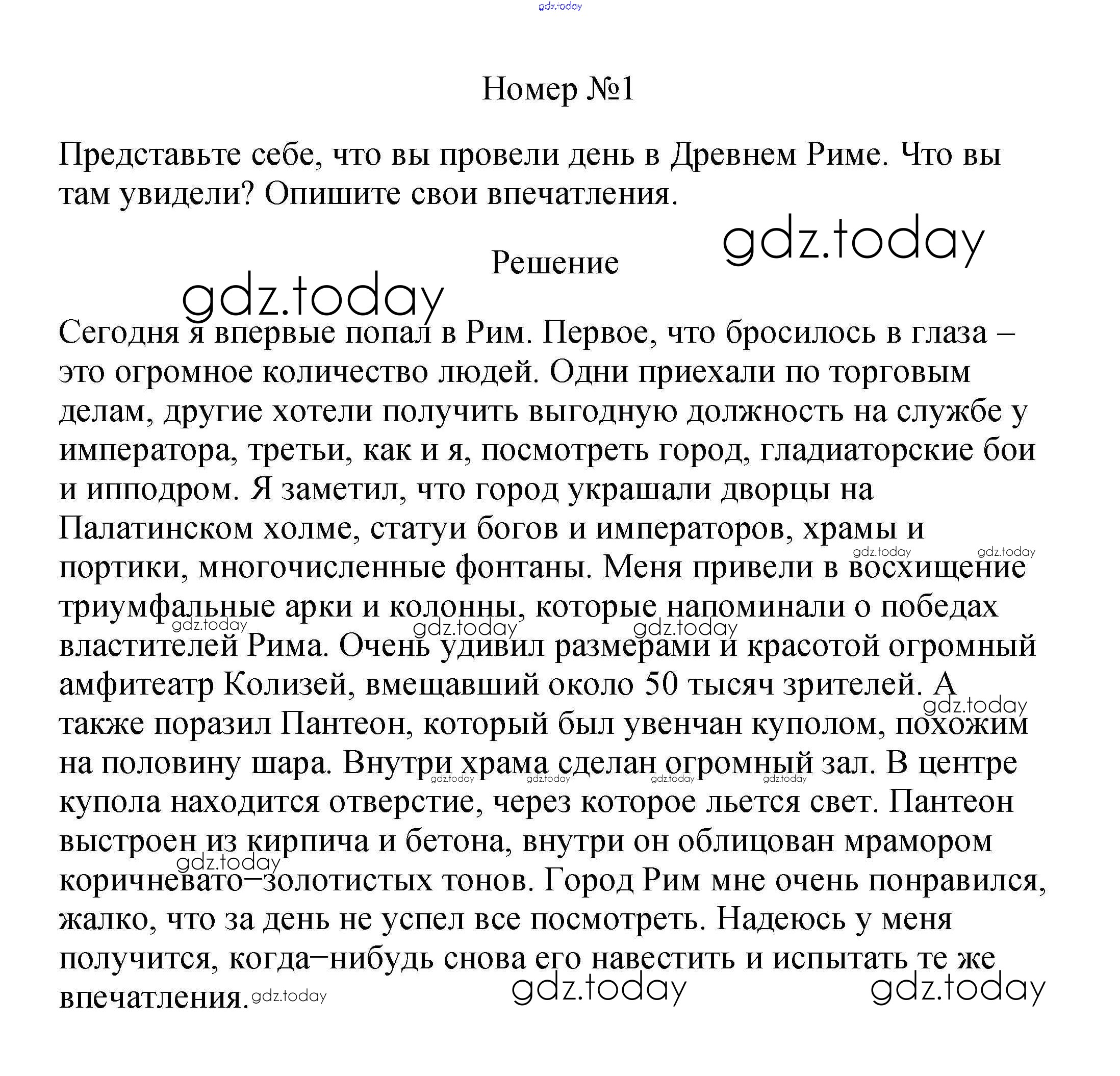 gdz.today

Номер №1

Представьте себе, что вы провели день в Древнем Риме. Что вы там увидели? Опишите свои впечатления.

gdz.today

Решение

gdz.today

Сегодня я впервые попал в Рим. Первое, что бросилось в глаза – это огромное количество людей. Одни приехали по торговым делам, другие хотели получить выгодную должность на службе у императора, третьи, как и я, посмотреть город, гладиаторские бои и ипподром. Я заметил, что город украшали дворцы на Палатинском холме, статуи богов и императоров, храмы и портики, многочисленные фонтаны. Меня привели в восхищение триумфальные арки и колонны, которые напоминали о победах властителей Рима. Очень удивил размерами и красотой огромный амфитеатр Колизей, вмещавший около 50 тысяч зрителей. А также поразил Пантеон, который был увенчан куполом, похожим на половину шара. Внутри храма сделан огромный зал. В центре купола находится отверстие, через которое льется свет. Пантеон выстроен из кирпича и бетона, внутри он облицован мрамором коричневато–золотистых тонов. Город Рим мне очень понравился, жалко, что за день не успел все посмотреть. Надеюсь у меня получится, когда–нибудь снова его навестить и испытать те же впечатления.

gdz.today gdz.today gdz.today gdz.today gdz.today gdz.today gdz.today gdz.today gdz.today gdz.today gdz.today gdz.today gdz.today gdz.today